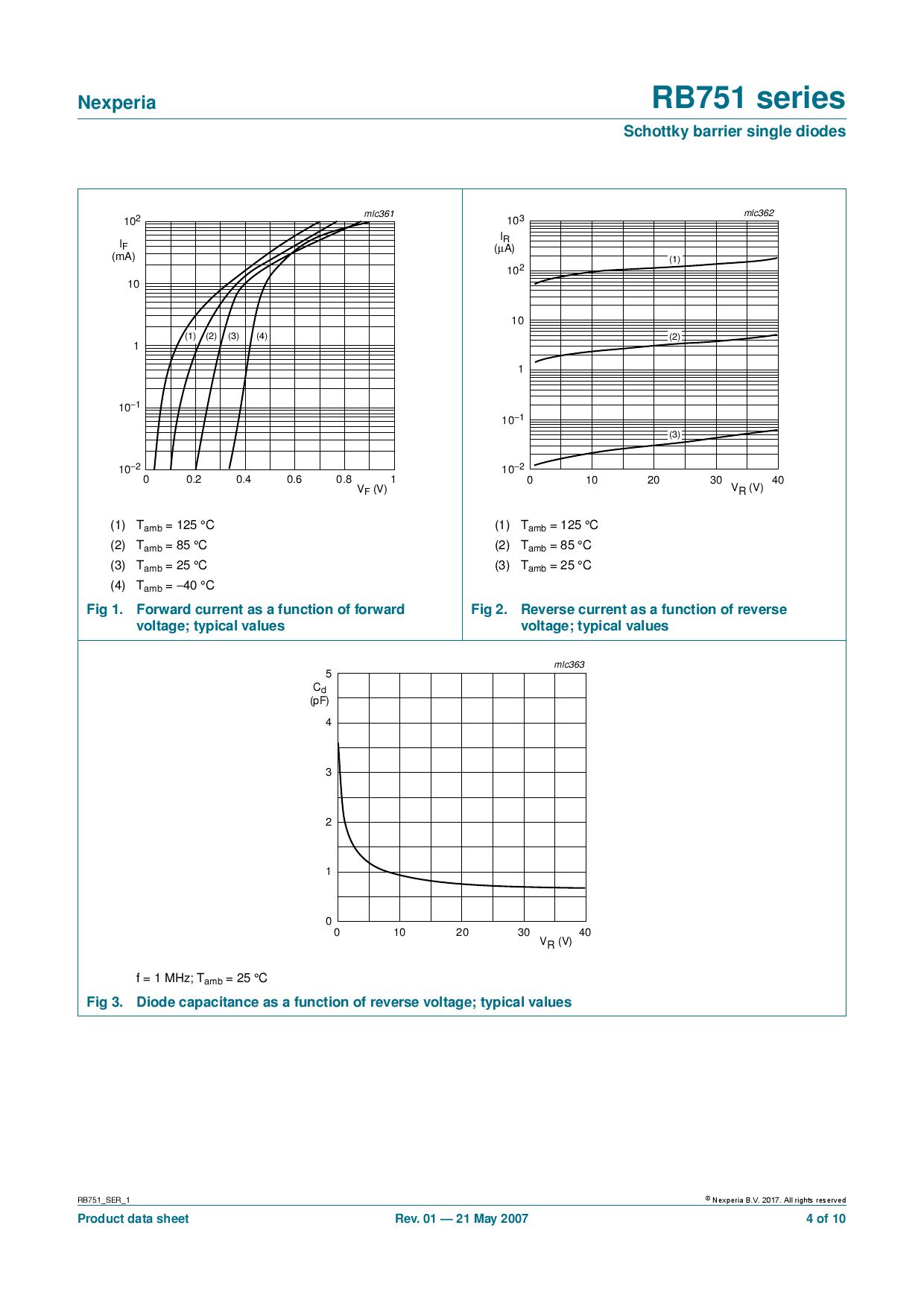 Nexperia

RB751 series

Schottky barrier single diodes

mlc361

$10^2$

$I_F$ (mA)

10

1

$10^{-1}$

$10^{-2}$

(1) (2) (3) (4)

0 0.2 0.4 0.6 0.8 1

$V_F$ (V)

(1) $T_{amb}$ = 125 °C

(2) $T_{amb}$ = 85 °C

(3) $T_{amb}$ = 25 °C

(4) $T_{amb}$ = −40 °C

Fig 1. Forward current as a function of forward voltage; typical values

mlc362

$10^3$

$I_R$ (μA)

$10^2$

10

1

$10^{-1}$

$10^{-2}$

(1)

(2)

(3)

0 10 20 30 40

$V_R$ (V)

(1) $T_{amb}$ = 125 °C

(2) $T_{amb}$ = 85 °C

(3) $T_{amb}$ = 25 °C

Fig 2. Reverse current as a function of reverse voltage; typical values

mlc363

5

$C_d$ (pF)

4

3

2

1

0

0 10 20 30 40

$V_R$ (V)

f = 1 MHz; $T_{amb}$ = 25 °C

Fig 3. Diode capacitance as a function of reverse voltage; typical values

RB751_SER_1

© Nexperia B.V. 2017. All rights reserved

Product data sheet

Rev. 01 — 21 May 2007

4 of 10